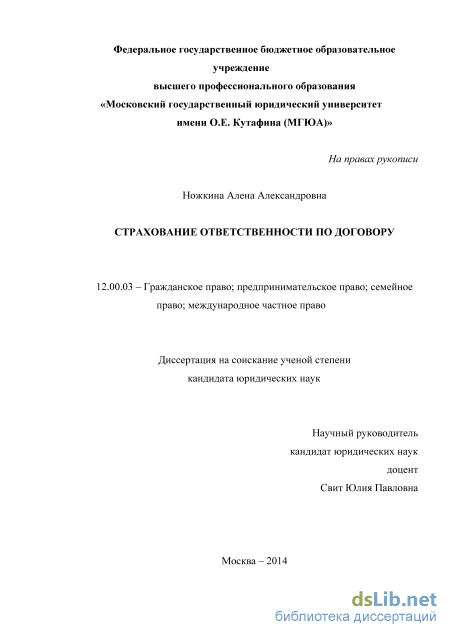 Федеральное государственное бюджетное образовательное учреждение
высшего профессионального образования
«Московский государственный юридический университет имени О.Е. Кутафина (МГЮА)»

На правах рукописи

Ножкина Алена Александровна

СТРАХОВАНИЕ ОТВЕТСТВЕННОСТИ ПО ДОГОВОРУ

12.00.03 – Гражданское право; предпринимательское право; семейное право; международное частное право

Диссертация на соискание ученой степени
кандидата юридических наук

Научный руководитель
кандидат юридических наук
доцент
Свит Юлия Павловна

Москва – 2014

dsLib.net
библиотека диссертаций